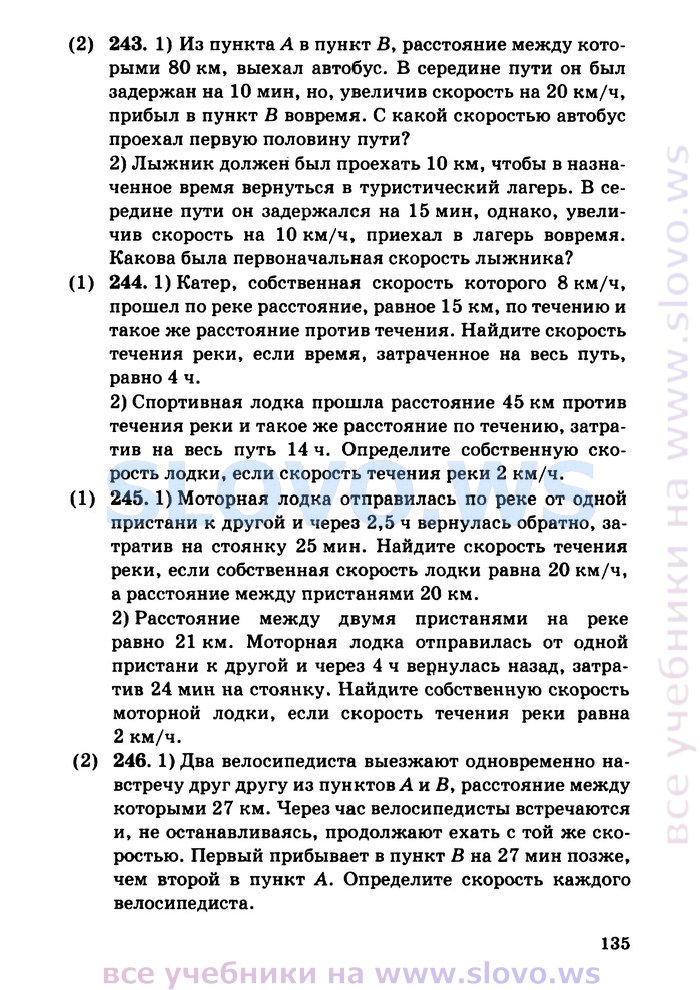 (2) **243.** 1) Из пункта $A$ в пункт $B$, расстояние между которыми 80 км, выехал автобус. В середине пути он был задержан на 10 мин, но, увеличив скорость на 20 км/ч, прибыл в пункт $B$ вовремя. С какой скоростью автобус проехал первую половину пути?

2) Лыжник должен был проехать 10 км, чтобы в назначенное время вернуться в туристический лагерь. В середине пути он задержался на 15 мин, однако, увеличив скорость на 10 км/ч, приехал в лагерь вовремя. Какова была первоначальная скорость лыжника?

(1) **244.** 1) Катер, собственная скорость которого 8 км/ч, прошел по реке расстояние, равное 15 км, по течению и такое же расстояние против течения. Найдите скорость течения реки, если время, затраченное на весь путь, равно 4 ч.

2) Спортивная лодка прошла расстояние 45 км против течения реки и такое же расстояние по течению, затратив на весь путь 14 ч. Определите собственную скорость лодки, если скорость течения реки 2 км/ч.

(1) **245.** 1) Моторная лодка отправилась по реке от одной пристани к другой и через 2,5 ч вернулась обратно, затратив на стоянку 25 мин. Найдите скорость течения реки, если собственная скорость лодки равна 20 км/ч, а расстояние между пристанями 20 км.

2) Расстояние между двумя пристанями на реке равно 21 км. Моторная лодка отправилась от одной пристани к другой и через 4 ч вернулась назад, затратив 24 мин на стоянку. Найдите собственную скорость моторной лодки, если скорость течения реки равна 2 км/ч.

(2) **246.** 1) Два велосипедиста выезжают одновременно навстречу друг другу из пунктов $A$ и $B$, расстояние между которыми 27 км. Через час велосипедисты встречаются и, не останавливаясь, продолжают ехать с той же скоростью. Первый прибывает в пункт $B$ на 27 мин позже, чем второй в пункт $A$. Определите скорость каждого велосипедиста.

135

все учебники на www.slovo.ws

все учебники на www.slovo.ws